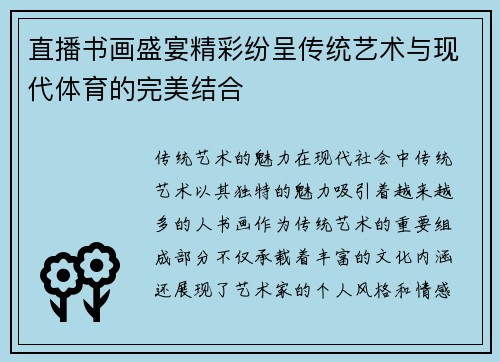 直播书画盛宴精彩纷呈传统艺术与现代体育的完美结合

传统艺术的魅力在现代社会中传统艺术以其独特的魅力吸引着越来越多的人书画作为传统艺术的重要组成部分不仅承载着丰富的文化内涵还展现了艺术家的个人风格和情感